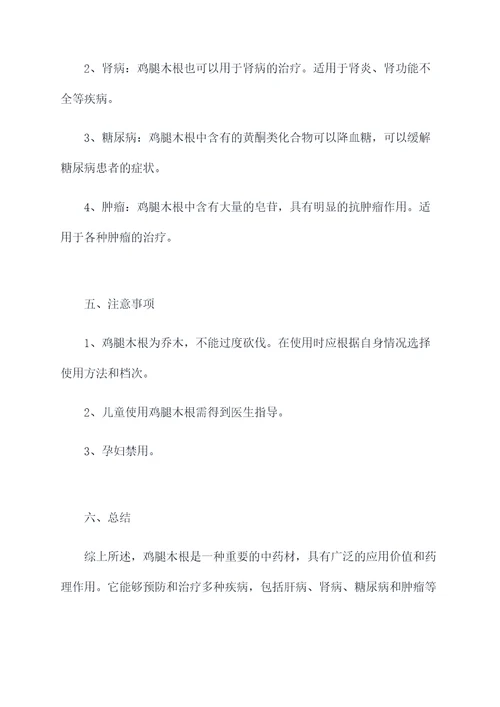 2、肾病：鸡腿木根也可以用于肾病的治疗。适用于肾炎、肾功能不全等疾病。

3、糖尿病：鸡腿木根中含有的黄酮类化合物可以降血糖，可以缓解糖尿病患者的症状。

4、肿瘤：鸡腿木根中含有大量的皂苷，具有明显的抗肿瘤作用。适用于各种肿瘤的治疗。

五、注意事项

1、鸡腿木根为乔木，不能过度砍伐。在使用时应根据自身情况选择使用方法和档次。

2、儿童使用鸡腿木根需得到医生指导。

3、孕妇禁用。

六、总结

综上所述，鸡腿木根是一种重要的中药材，具有广泛的应用价值和药理作用。它能够预防和治疗多种疾病，包括肝病、肾病、糖尿病和肿瘤等